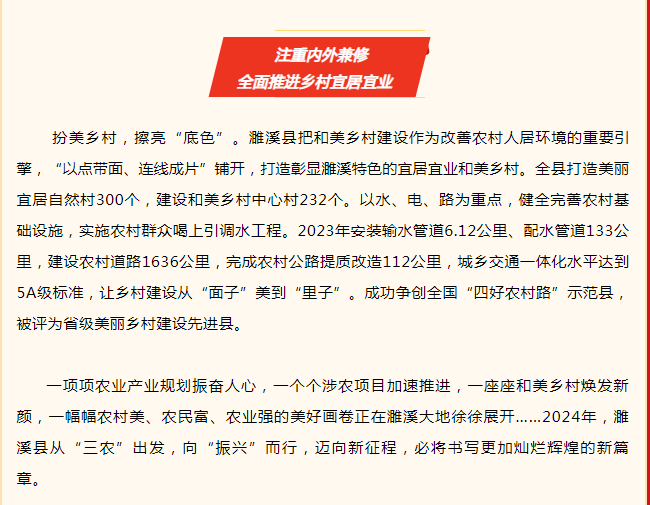 注重内外兼修
全面推进乡村宜居宜业

扮美乡村，擦亮“底色”。濉溪县把和美乡村建设作为改善农村人居环境的重要引擎，“以点带面、连线成片”铺开，打造彰显濉溪特色的宜居宜业和美乡村。全县打造美丽宜居自然村300个，建设和美乡村中心村232个。以水、电、路为重点，健全完善农村基础设施，实施农村群众喝上引调水工程。2023年安装输水管道6.12公里、配水管道133公里，建设农村道路1636公里，完成农村公路提质改造112公里，城乡交通一体化水平达到5A级标准，让乡村建设从“面子”美到“里子”。成功争创全国“四好农村路”示范县，被评为省级美丽乡村建设先进县。

一项项农业产业规划振奋人心，一个个涉农项目加速推进，一座座和美乡村焕发新颜，一幅幅农村美、农民富、农业强的美好画卷正在濉溪大地徐徐展开……2024年，濉溪县从“三农”出发，向“振兴”而行，迈向新征程，必将书写更加灿烂辉煌的新篇章。